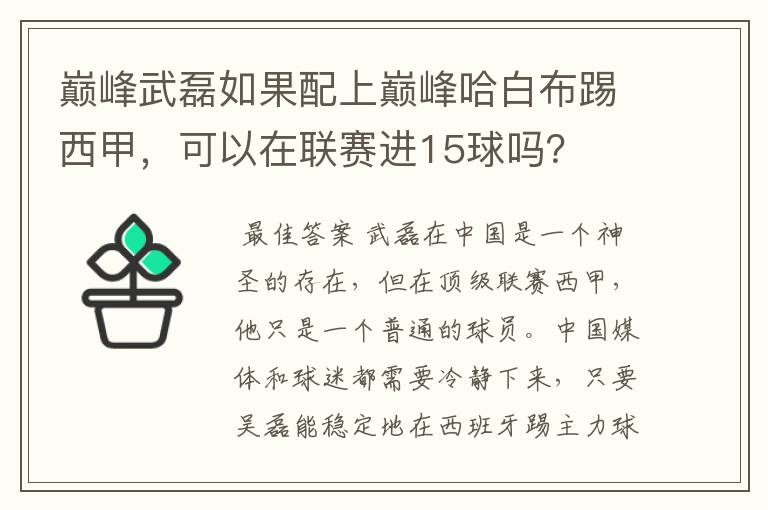 巅峰武磊如果配上巅峰哈白布踢西甲，可以在联赛进15球吗？

最佳答案 武磊在中国是一个神圣的存在，但在顶级联赛西甲，他只是一个普通的球员。中国媒体和球迷都需要冷静下来，只要吴磊能稳定地在西班牙踢主力球